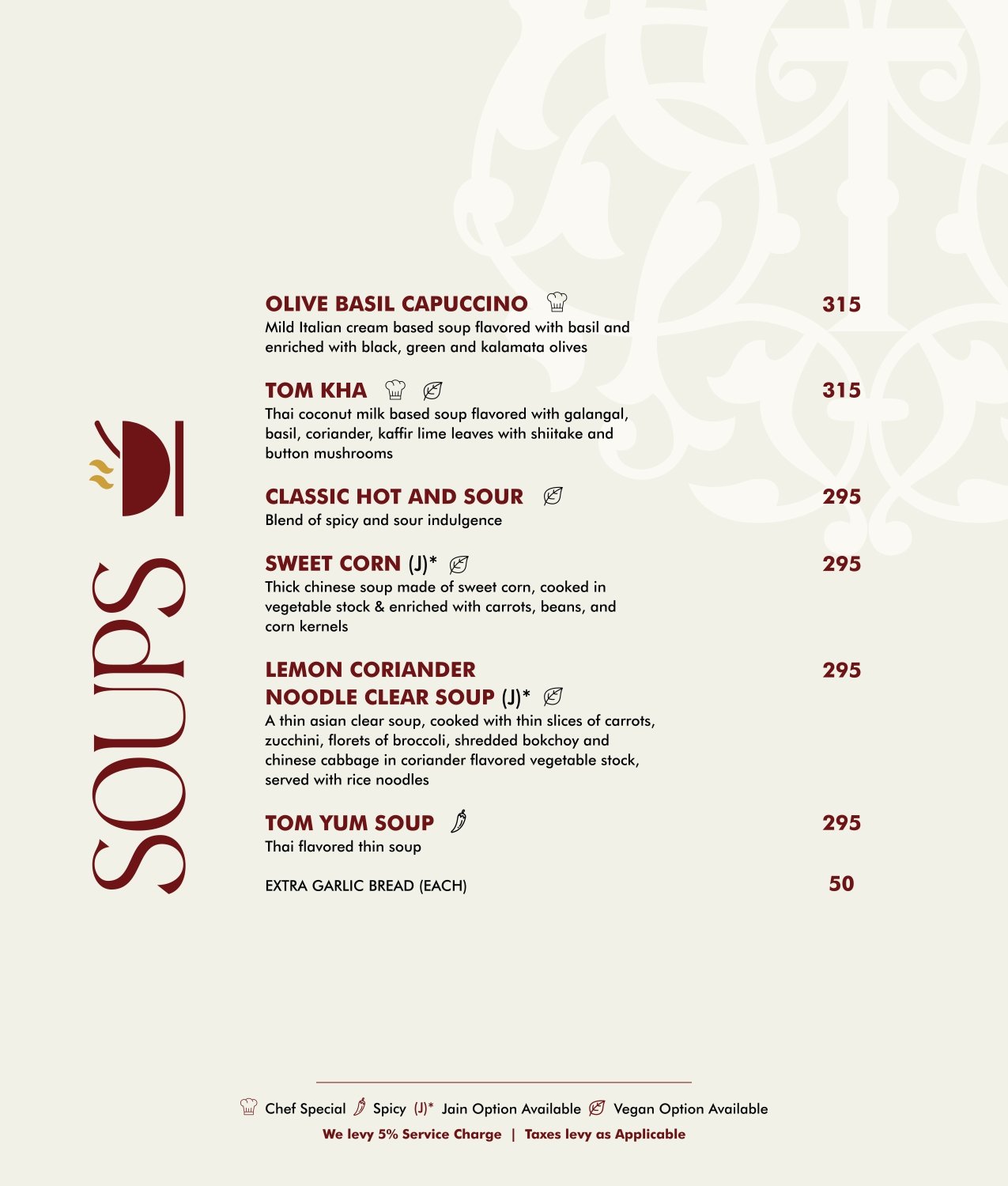 SOUPS

OLIVE BASIL CAPUCCINO 315
Mild Italian cream based soup flavored with basil and enriched with black, green and kalamata olives

TOM KHA 315
Thai coconut milk based soup flavored with galangal, basil, coriander, kaffir lime leaves with shiitake and button mushrooms

CLASSIC HOT AND SOUR 295
Blend of spicy and sour indulgence

SWEET CORN (J)* 295
Thick chinese soup made of sweet corn, cooked in vegetable stock & enriched with carrots, beans, and corn kernels

LEMON CORIANDER NOODLE CLEAR SOUP (J)* 295
A thin asian clear soup, cooked with thin slices of carrots, zucchini, florets of broccoli, shredded bokchoy and chinese cabbage in coriander flavored vegetable stock, served with rice noodles

TOM YUM SOUP 295
Thai flavored thin soup

EXTRA GARLIC BREAD (EACH) 50

Chef Special Spicy (J)* Jain Option Available Vegan Option Available
We levy 5% Service Charge | Taxes levy as Applicable